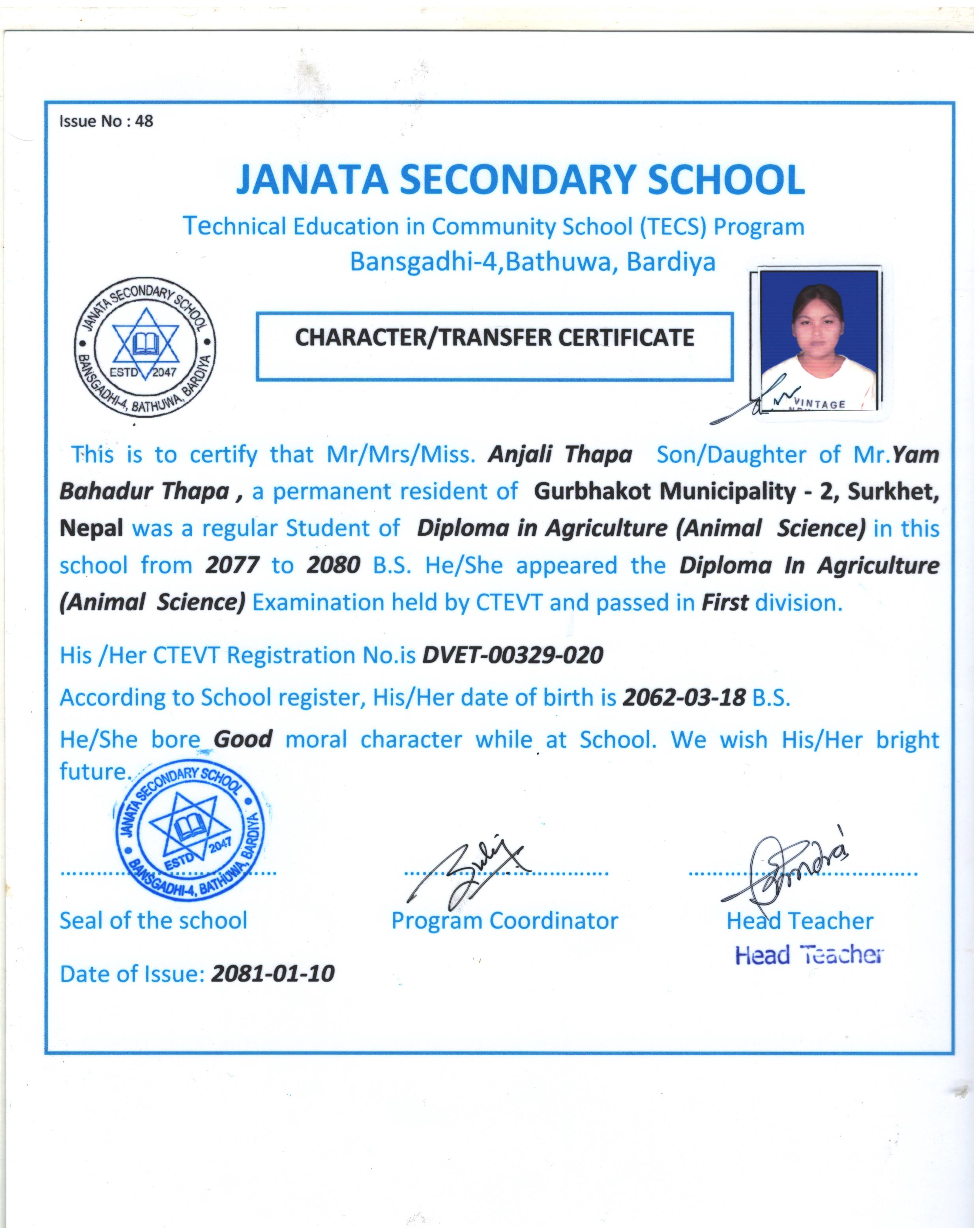 Issue No : 48

JANATA SECONDARY SCHOOL

Technical Education in Community School (TECS) Program

Bansgadhi-4,Bathuwa, Bardiya

JANATA SECONDARY SCHOOL ESTD 2047 BANSGADHI-4, BATHUWA, BARDIYA

CHARACTER/TRANSFER CERTIFICATE

VINTAGE

This is to certify that Mr/Mrs/Miss. Anjali Thapa Son/Daughter of Mr.Yam Bahadur Thapa , a permanent resident of Gurbhakot Municipality - 2, Surkhet, Nepal was a regular Student of Diploma in Agriculture (Animal Science) in this school from 2077 to 2080 B.S. He/She appeared the Diploma In Agriculture (Animal Science) Examination held by CTEVT and passed in First division.

His /Her CTEVT Registration No.is DVET-00329-020

According to School register, His/Her date of birth is 2062-03-18 B.S.

He/She bore Good moral character while at School. We wish His/Her bright future.

JANATA SECONDARY SCHOOL ESTD 2047 BANSGADHI-4, BATHUWA, BARDIYA

Seal of the school

Program Coordinator

Head Teacher
Head Teacher

Date of Issue: 2081-01-10